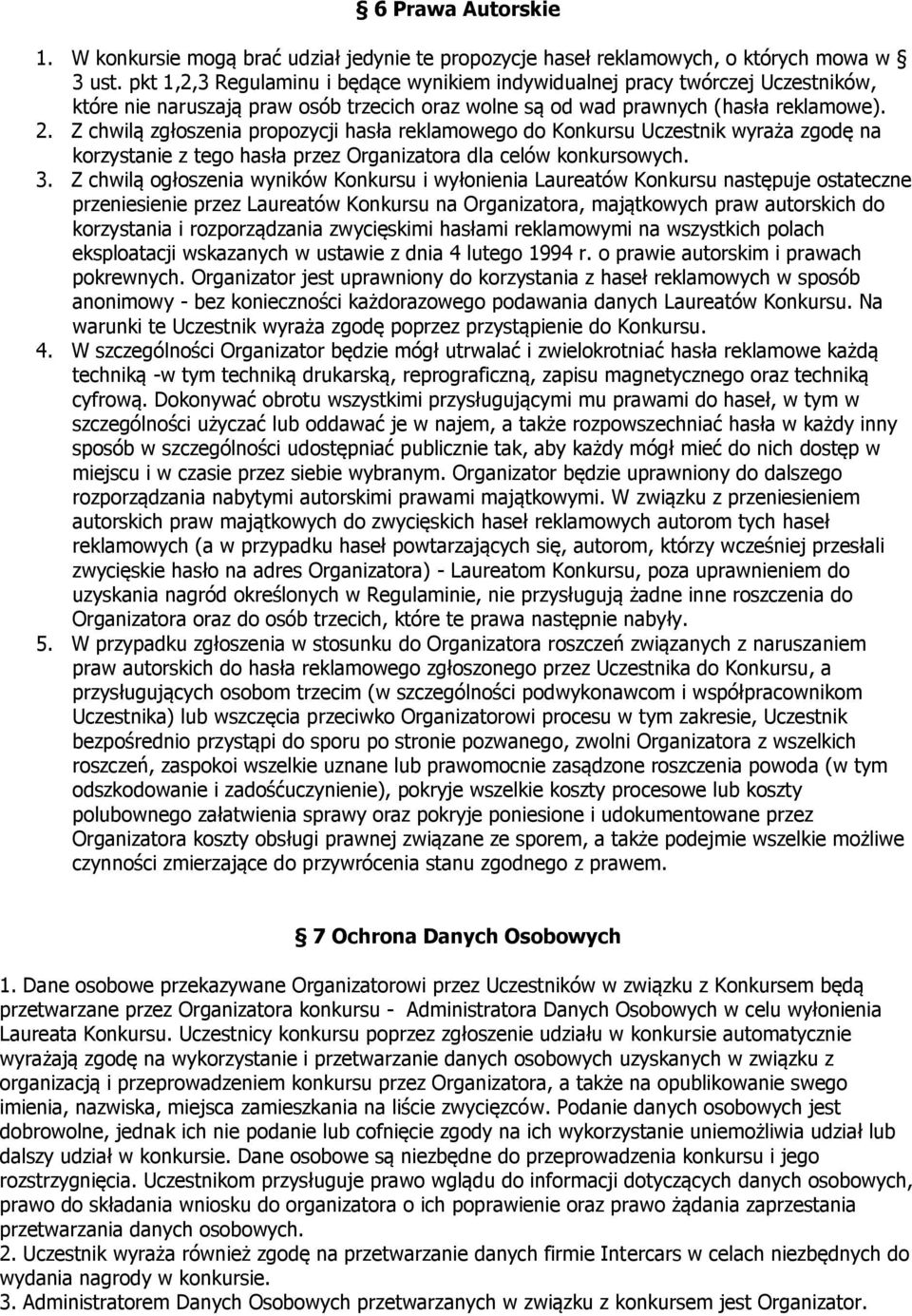 § 6 Prawa Autorskie

1. W konkursie mogą brać udział jedynie te propozycje haseł reklamowych, o których mowa w § 3 ust. pkt 1,2,3 Regulaminu i będące wynikiem indywidualnej pracy twórczej Uczestników, które nie naruszają praw osób trzecich oraz wolne są od wad prawnych (hasła reklamowe).
2. Z chwilą zgłoszenia propozycji hasła reklamowego do Konkursu Uczestnik wyraża zgodę na korzystanie z tego hasła przez Organizatora dla celów konkursowych.
3. Z chwilą ogłoszenia wyników Konkursu i wyłonienia Laureatów Konkursu następuje ostateczne przeniesienie przez Laureatów Konkursu na Organizatora, majątkowych praw autorskich do korzystania i rozporządzania zwycięskimi hasłami reklamowymi na wszystkich polach eksploatacji wskazanych w ustawie z dnia 4 lutego 1994 r. o prawie autorskim i prawach pokrewnych. Organizator jest uprawniony do korzystania z haseł reklamowych w sposób anonimowy - bez konieczności każdorazowego podawania danych Laureatów Konkursu. Na warunki te Uczestnik wyraża zgodę poprzez przystąpienie do Konkursu.
4. W szczególności Organizator będzie mógł utrwalać i zwielokrotniać hasła reklamowe każdą techniką -w tym techniką drukarską, reprograficzną, zapisu magnetycznego oraz techniką cyfrową. Dokonywać obrotu wszystkimi przysługującymi mu prawami do haseł, w tym w szczególności użyczać lub oddawać je w najem, a także rozpowszechniać hasła w każdy inny sposób w szczególności udostępniać publicznie tak, aby każdy mógł mieć do nich dostęp w miejscu i w czasie przez siebie wybranym. Organizator będzie uprawniony do dalszego rozporządzania nabytymi autorskimi prawami majątkowymi. W związku z przeniesieniem autorskich praw majątkowych do zwycięskich haseł reklamowych autorom tych haseł reklamowych (a w przypadku haseł powtarzających się, autorom, którzy wcześniej przesłali zwycięskie hasło na adres Organizatora) - Laureatom Konkursu, poza uprawnieniem do uzyskania nagród określonych w Regulaminie, nie przysługują żadne inne roszczenia do Organizatora oraz do osób trzecich, które te prawa następnie nabyły.
5. W przypadku zgłoszenia w stosunku do Organizatora roszczeń związanych z naruszaniem praw autorskich do hasła reklamowego zgłoszonego przez Uczestnika do Konkursu, a przysługujących osobom trzecim (w szczególności podwykonawcom i współpracownikom Uczestnika) lub wszczęcia przeciwko Organizatorowi procesu w tym zakresie, Uczestnik bezpośrednio przystąpi do sporu po stronie pozwanego, zwolni Organizatora z wszelkich roszczeń, zaspokoi wszelkie uznane lub prawomocnie zasądzone roszczenia powoda (w tym odszkodowanie i zadośćuczynienie), pokryje wszelkie koszty procesowe lub koszty polubownego załatwienia sprawy oraz pokryje poniesione i udokumentowane przez Organizatora koszty obsługi prawnej związane ze sporem, a także podejmie wszelkie możliwe czynności zmierzające do przywrócenia stanu zgodnego z prawem.

§ 7 Ochrona Danych Osobowych

1. Dane osobowe przekazywane Organizatorowi przez Uczestników w związku z Konkursem będą przetwarzane przez Organizatora konkursu - Administratora Danych Osobowych w celu wyłonienia Laureata Konkursu. Uczestnicy konkursu poprzez zgłoszenie udziału w konkursie automatycznie wyrażają zgodę na wykorzystanie i przetwarzanie danych osobowych uzyskanych w związku z organizacją i przeprowadzeniem konkursu przez Organizatora, a także na opublikowanie swego imienia, nazwiska, miejsca zamieszkania na liście zwycięzców. Podanie danych osobowych jest dobrowolne, jednak ich nie podanie lub cofnięcie zgody na ich wykorzystanie uniemożliwia udział lub dalszy udział w konkursie. Dane osobowe są niezbędne do przeprowadzenia konkursu i jego rozstrzygnięcia. Uczestnikom przysługuje prawo wglądu do informacji dotyczących danych osobowych, prawo do składania wniosku do organizatora o ich poprawienie oraz prawo żądania zaprzestania przetwarzania danych osobowych.
2. Uczestnik wyraża również zgodę na przetwarzanie danych przez firmie Intercars w celach niezbędnych do wydania nagrody w konkursie.
3. Administratorem Danych Osobowych przetwarzanych w związku z konkursem jest Organizator.